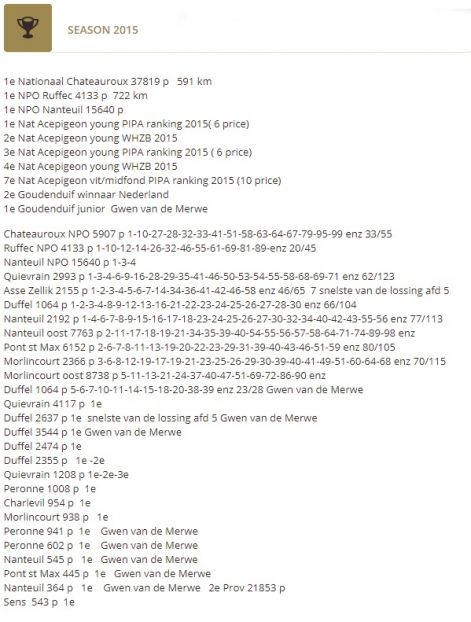 SEASON 2015

1e Nationaal Chateauroux 37819 p 591 km
1e NPO Ruffec 4133 p 722 km
1e NPO Nanteuil 15640 p
1e Nat Acepigeon young PIPA ranking 2015( 6 price)
2e Nat Acepigeon young WHZB 2015
3e Nat Acepigeon young PIPA ranking 2015 ( 6 price)
4e Nat Acepigeon young WHZB 2015
7e Nat Acepigeon vit/midfond PIPA ranking 2015 (10 price)
2e Goudenduif winnaar Nederland
1e Goudenduif junior Gwen van de Merwe

Chateauroux NPO 5907 p 1-10-27-28-32-33-41-51-58-63-64-67-79-95-99 enz 33/55
Ruffec NPO 4133 p 1-10-12-14-26-32-46-55-61-69-81-89-enz 20/45
Nanteuil NPO 15640 p 1-3-4
Quievrain 2993 p 1-3-4-6-9-16-28-29-35-41-46-50-53-54-55-58-68-69-71 enz 62/123
Asse Zellik 2155 p 1-2-3-4-5-6-7-14-34-36-41-42-46-58 enz 46/65 7 snelste van de lossing afd 5
Duffel 1064 p 1-2-3-4-8-9-12-13-16-21-22-23-24-25-26-27-28-30 enz 66/104
Nanteuil 2192 p 1-4-6-7-8-9-15-16-17-18-23-24-25-26-27-30-32-34-40-42-43-55-56 enz 77/113
Nanteuil oost 7763 p 2-11-17-18-19-21-34-35-39-40-54-55-56-57-58-64-71-74-89-98 enz
Pont st Max 6152 p 2-6-7-8-11-13-19-20-22-23-29-31-39-40-43-46-51-59 enz 80/105
Morlincourt 2366 p 3-6-8-12-19-17-19-21-23-25-26-29-30-39-40-41-49-51-60-64-68 enz 70/115
Morlincourt oost 8738 p 5-11-13-21-24-37-40-47-51-69-72-86-90 enz
Duffel 1064 p 5-6-7-10-11-14-15-18-20-38-39 enz 23/28 Gwen van de Merwe
Quievrain 4117 p 1e
Duffel 2637 p 1e snelste van de lossing afd 5 Gwen van de Merwe
Duffel 3544 p 1e Gwen van de Merwe
Duffel 2474 p 1e
Duffel 2355 p 1e -2e
Quievrain 1208 p 1e-2e-3e
Peronne 1008 p 1e
Charlevil 954 p 1e
Morlincourt 938 p 1e
Peronne 941 p 1e Gwen van de Merwe
Peronne 602 p 1e Gwen van de Merwe
Nanteuil 545 p 1e Gwen van de Merwe
Pont st Max 445 p 1e Gwen van de Merwe
Nanteuil 364 p 1e Gwen van de Merwe 2e Prov 21853 p
Sens 543 p 1e